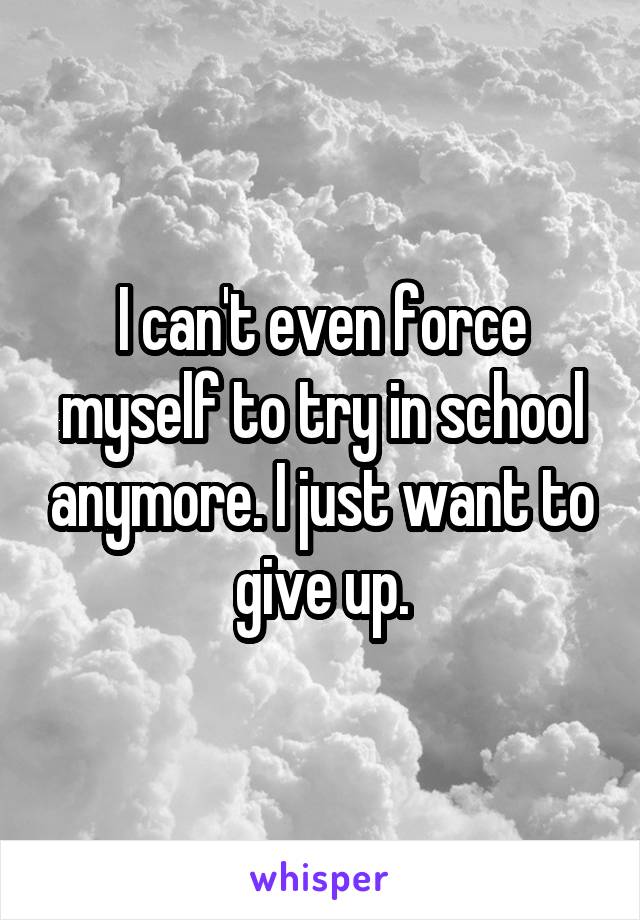 I can't even force myself to try in school anymore. I just want to give up.

whisper